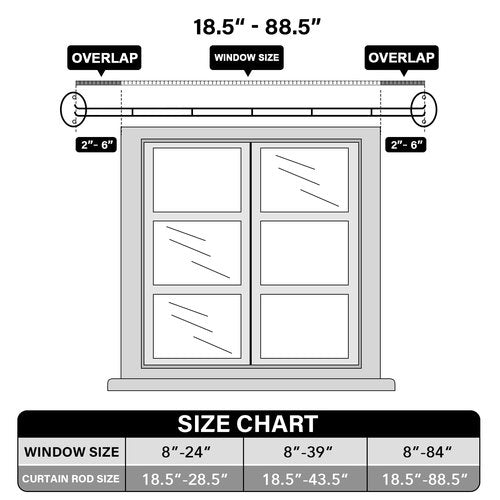 18.5" - 88.5"

OVERLAP

WINDOW SIZE

OVERLAP

2"- 6"

2"- 6"

SIZE CHART

| WINDOW SIZE | 8"-24" | 8"-39" | 8"-84" |
|---|---|---|---|
| CURTAIN ROD SIZE | 18.5"-28.5" | 18.5"-43.5" | 18.5"-88.5" |